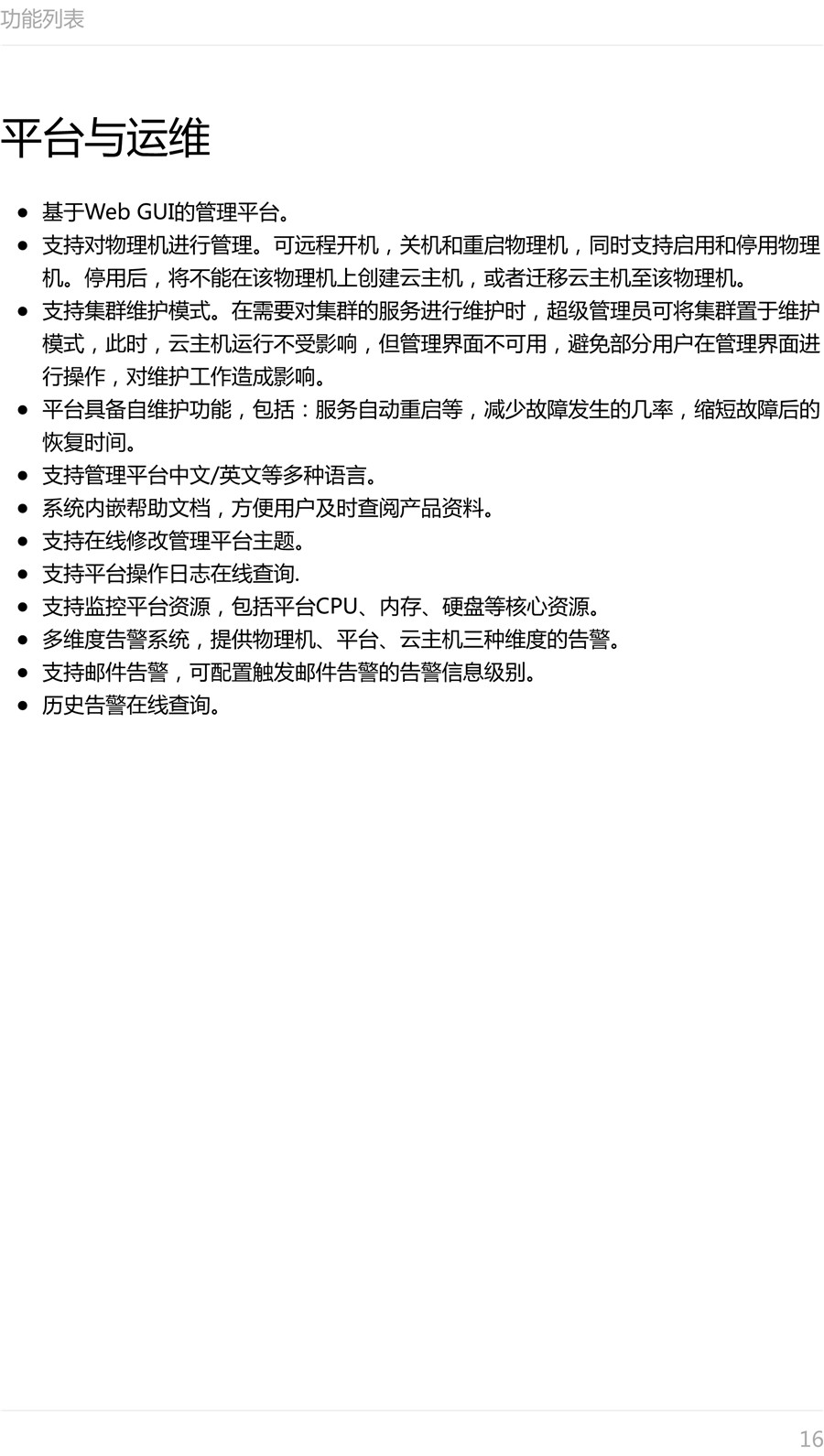 功能列表

平台与运维

- 基于Web GUI的管理平台。
- 支持对物理机进行管理。可远程开机，关机和重启物理机，同时支持启用和停用物理机。停用后，将不能在该物理机上创建云主机，或者迁移云主机至该物理机。
- 支持集群维护模式。在需要对集群的服务进行维护时，超级管理员可将集群置于维护模式，此时，云主机运行不受影响，但管理界面不可用，避免部分用户在管理界面进行操作，对维护工作造成影响。
- 平台具备自维护功能，包括：服务自动重启等，减少故障发生的几率，缩短故障后的恢复时间。
- 支持管理平台中文/英文等多种语言。
- 系统内嵌帮助文档，方便用户及时查阅产品资料。
- 支持在线修改管理平台主题。
- 支持平台操作日志在线查询.
- 支持监控平台资源，包括平台CPU、内存、硬盘等核心资源。
- 多维度告警系统，提供物理机、平台、云主机三种维度的告警。
- 支持邮件告警，可配置触发邮件告警的告警信息级别。
- 历史告警在线查询。

16